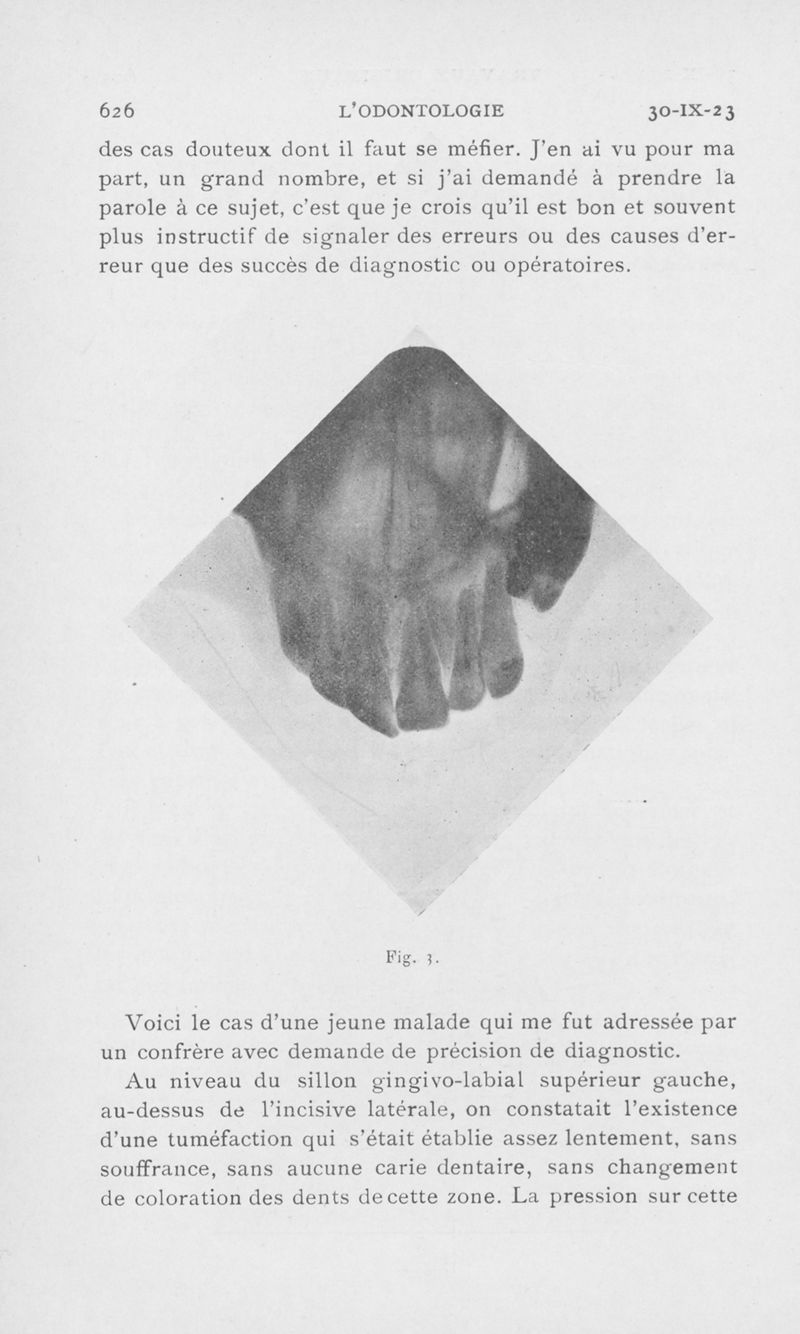 626 L'ODONTOLOGIE 30-IX-23

des cas douteux dont il faut se méfier. J'en ai vu pour ma part, un grand nombre, et si j'ai demandé à prendre la parole à ce sujet, c'est que je crois qu'il est bon et souvent plus instructif de signaler des erreurs ou des causes d'erreur que des succès de diagnostic ou opératoires.

Fig. 3.

Voici le cas d'une jeune malade qui me fut adressée par un confrère avec demande de précision de diagnostic.

Au niveau du sillon gingivo-labial supérieur gauche, au-dessus de l'incisive latérale, on constatait l'existence d'une tuméfaction qui s'était établie assez lentement, sans souffrance, sans aucune carie dentaire, sans changement de coloration des dents de cette zone. La pression sur cette